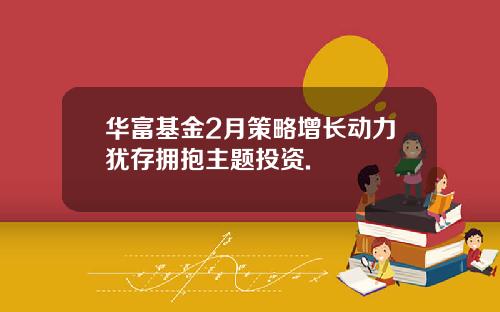 华富基金2月策略增长动力犹存拥抱主题投资.